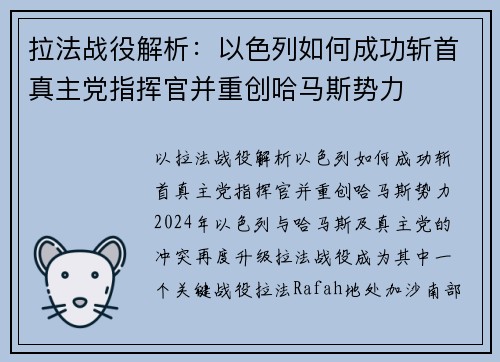 拉法战役解析：以色列如何成功斩首真主党指挥官并重创哈马斯势力

以拉法战役解析以色列如何成功斩首真主党指挥官并重创哈马斯势力2024年以色列与哈马斯及真主党的冲突再度升级拉法战役成为其中一个关键战役拉法Rafah地处加沙南部